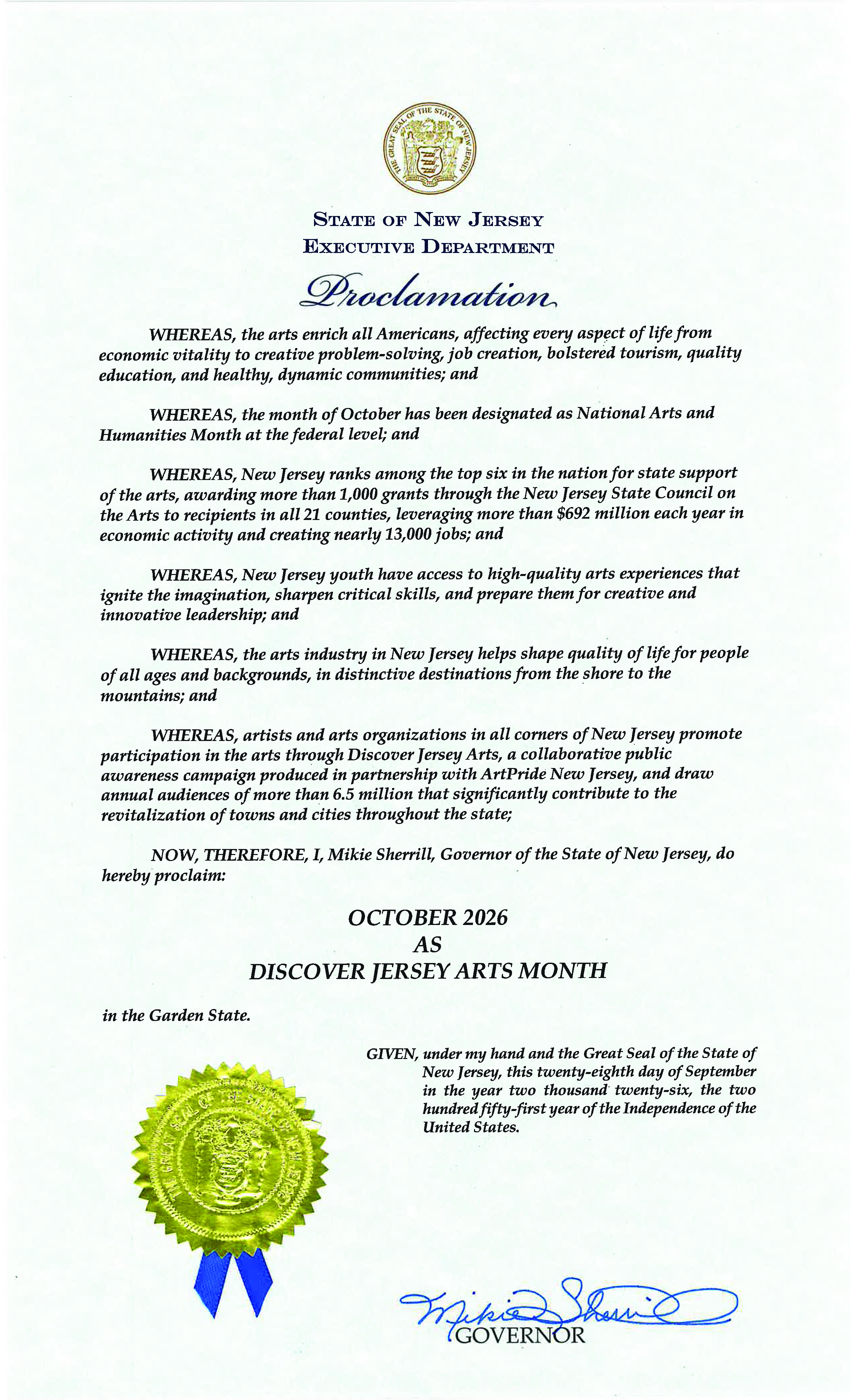 THE GREAT SEAL OF THE STATE OF NEW JERSEY

STATE OF NEW JERSEY
EXECUTIVE DEPARTMENT

Proclamation

WHEREAS, the arts enrich all Americans, affecting every aspect of life from economic vitality to creative problem-solving, job creation, bolstered tourism, quality education, and healthy, dynamic communities; and

WHEREAS, the month of October has been designated as National Arts and Humanities Month at the federal level; and

WHEREAS, New Jersey ranks among the top six in the nation for state support of the arts, awarding more than 1,000 grants through the New Jersey State Council on the Arts to recipients in all 21 counties, leveraging more than $692 million each year in economic activity and creating nearly 13,000 jobs; and

WHEREAS, New Jersey youth have access to high-quality arts experiences that ignite the imagination, sharpen critical skills, and prepare them for creative and innovative leadership; and

WHEREAS, the arts industry in New Jersey helps shape quality of life for people of all ages and backgrounds, in distinctive destinations from the shore to the mountains; and

WHEREAS, artists and arts organizations in all corners of New Jersey promote participation in the arts through Discover Jersey Arts, a collaborative public awareness campaign produced in partnership with ArtPride New Jersey, and draw annual audiences of more than 6.5 million that significantly contribute to the revitalization of towns and cities throughout the state;

NOW, THEREFORE, I, Mikie Sherrill, Governor of the State of New Jersey, do hereby proclaim:

OCTOBER 2026
AS
DISCOVER JERSEY ARTS MONTH

in the Garden State.

GIVEN, under my hand and the Great Seal of the State of New Jersey, this twenty-eighth day of September in the year two thousand twenty-six, the two hundred fifty-first year of the Independence of the United States.

Mikie Sherrill
GOVERNOR